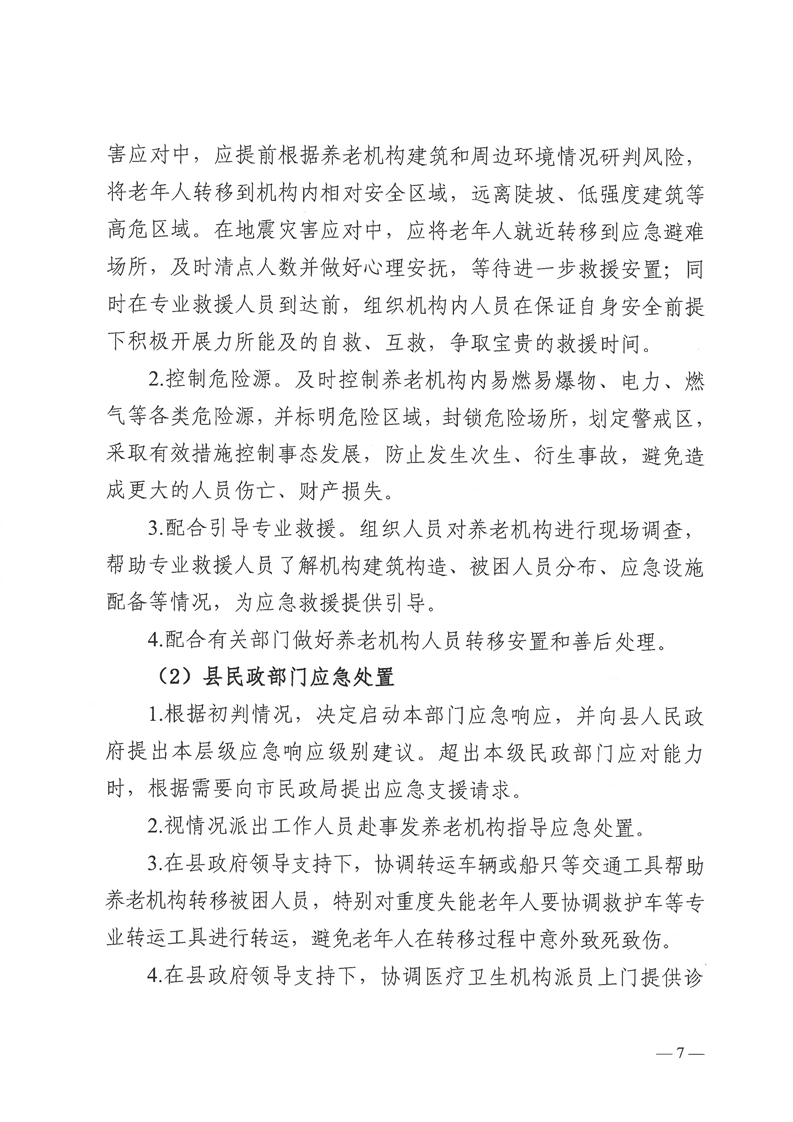 害应对中，应提前根据养老机构建筑和周边环境情况研判风险，将老年人转移到机构内相对安全区域，远离陡坡、低强度建筑等高危区域。在地震灾害应对中，应将老年人就近转移到应急避难场所，及时清点人数并做好心理安抚，等待进一步救援安置；同时在专业救援人员到达前，组织机构内人员在保证自身安全前提下积极开展力所能及的自救、互救，争取宝贵的救援时间。

2.控制危险源。及时控制养老机构内易燃易爆物、电力、燃气等各类危险源，并标明危险区域，封锁危险场所，划定警戒区，采取有效措施控制事态发展，防止发生次生、衍生事故，避免造成更大的人员伤亡、财产损失。

3.配合引导专业救援。组织人员对养老机构进行现场调查，帮助专业救援人员了解机构建筑构造、被困人员分布、应急设施配备等情况，为应急救援提供引导。

4.配合有关部门做好养老机构人员转移安置和善后处理。

（2）县民政部门应急处置

1.根据初判情况，决定启动本部门应急响应，并向县人民政府提出本层级应急响应级别建议。超出本级民政部门应对能力时，根据需要向市民政局提出应急支援请求。

2.视情况派出工作人员赴事发养老机构指导应急处置。

3.在县政府领导支持下，协调转运车辆或船只等交通工具帮助养老机构转移被困人员，特别对重度失能老年人要协调救护车等专业转运工具进行转运，避免老年人在转移过程中意外致死致伤。

4.在县政府领导支持下，协调医疗卫生机构派员上门提供诊

—7—